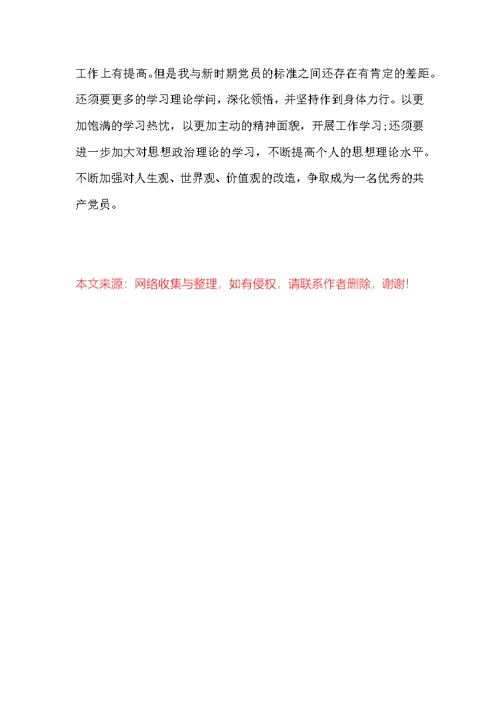 工作上有提高。但是我与新时期党员的标准之间还存在有肯定的差距。还须要更多的学习理论学问，深化领悟，并坚持作到身体力行。以更加饱满的学习热忱，以更加主动的精神面貌，开展工作学习;还须要进一步加大对思想政治理论的学习，不断提高个人的思想理论水平。不断加强对人生观、世界观、价值观的改造，争取成为一名优秀的共产党员。

本文来源：网络收集与整理，如有侵权，请联系作者删除，谢谢!